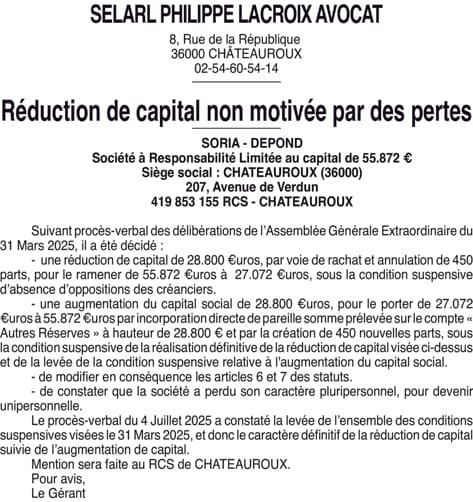 SELARL PHILIPPE LACROIX AVOCAT

8, Rue de la République
36000 CHÂTEAUROUX
02-54-60-54-14

Réduction de capital non motivée par des pertes

SORIA - DEPOND
Société à Responsabilité Limitée au capital de 55.872 €
Siège social : CHATEAUROUX (36000)
207, Avenue de Verdun
419 853 155 RCS - CHATEAUROUX

Suivant procès-verbal des délibérations de l'Assemblée Générale Extraordinaire du 31 Mars 2025, il a été décidé :

- une réduction de capital de 28.800 €uros, par voie de rachat et annulation de 450 parts, pour le ramener de 55.872 €uros à 27.072 €uros, sous la condition suspensive d'absence d'oppositions des créanciers.

- une augmentation du capital social de 28.800 €uros, pour le porter de 27.072 €uros à 55.872 €uros par incorporation directe de pareille somme prélevée sur le compte « Autres Réserves » à hauteur de 28.800 € et par la création de 450 nouvelles parts, sous la condition suspensive de la réalisation définitive de la réduction de capital visée ci-dessus et de la levée de la condition suspensive relative à l'augmentation du capital social.

- de modifier en conséquence les articles 6 et 7 des statuts.

- de constater que la société a perdu son caractère pluripersonnel, pour devenir unipersonnelle.

Le procès-verbal du 4 Juillet 2025 a constaté la levée de l'ensemble des conditions suspensives visées le 31 Mars 2025, et donc le caractère définitif de la réduction de capital suivie de l'augmentation de capital.

Mention sera faite au RCS de CHATEAUROUX.

Pour avis,
Le Gérant